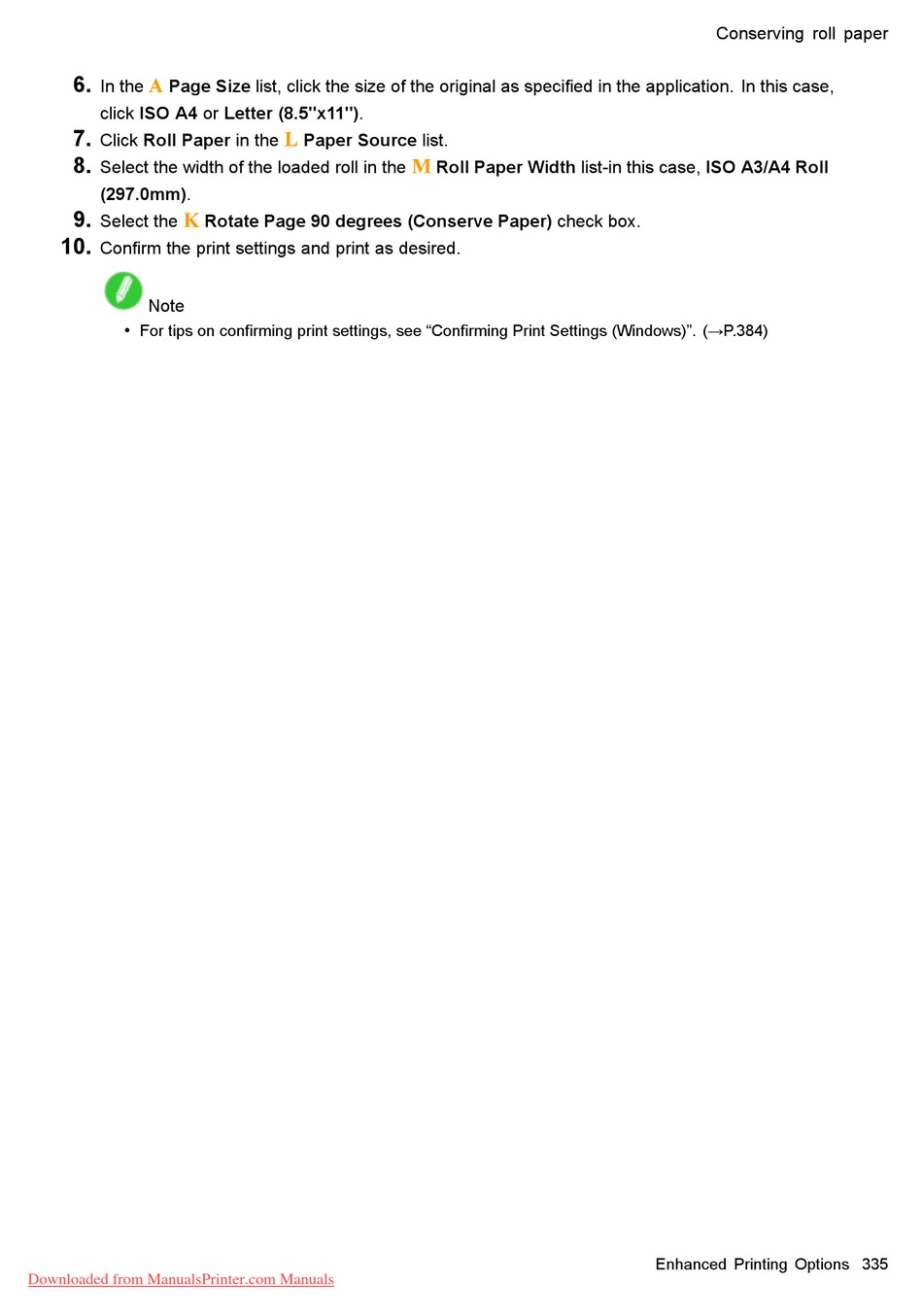 Conserving roll paper

6. In the A Page Size list, click the size of the original as specified in the application. In this case, click ISO A4 or Letter (8.5"x11").

7. Click Roll Paper in the L Paper Source list.

8. Select the width of the loaded roll in the M Roll Paper Width list-in this case, ISO A3/A4 Roll (297.0mm).

9. Select the K Rotate Page 90 degrees (Conserve Paper) check box.

10. Confirm the print settings and print as desired.

Note

• For tips on confirming print settings, see “Confirming Print Settings (Windows)”. (→P.384)

Enhanced Printing Options 335

Downloaded from ManualsPrinter.com Manuals